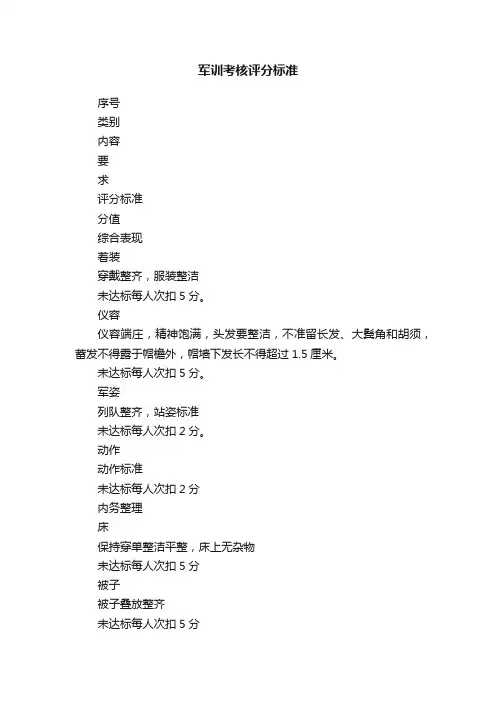 军训考核评分标准

序号

类别

内容

要

求

评分标准

分值

综合表现

着装

穿戴整齐，服装整洁

未达标每人次扣 5 分。

仪容

仪容端庄，精神饱满，头发要整洁，不准留长发、大鬓角和胡须，蓄发不得露于帽檐外，帽墙下发长不得超过 1.5 厘米。

未达标每人次扣 5 分。

军姿

列队整齐，站姿标准

未达标每人次扣 2 分。

动作

动作标准

未达标每人次扣 2 分

内务整理

床

保持穿单整洁平整，床上无杂物

未达标每人次扣 5 分

被子

被子叠放整齐

未达标每人次扣 5 分